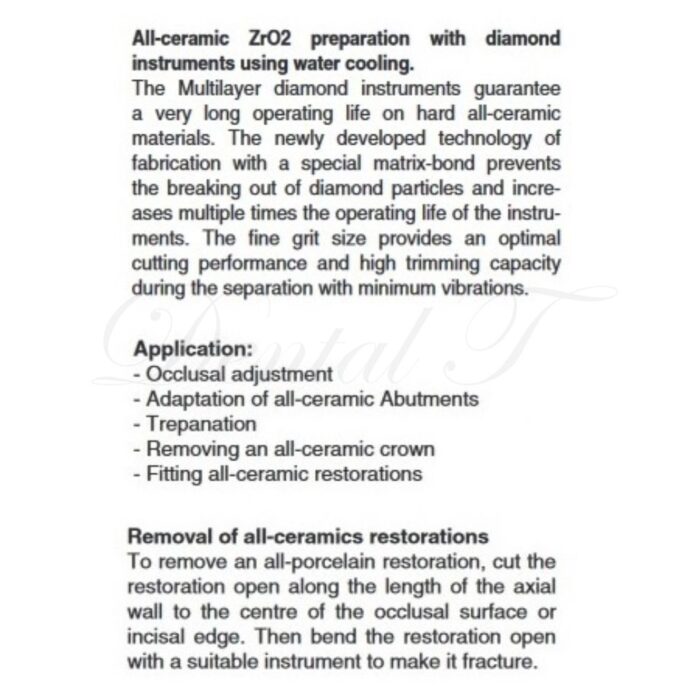 All-ceramic ZrO2 preparation with diamond instruments using water cooling.
The Multilayer diamond instruments guarantee a very long operating life on hard all-ceramic materials. The newly developed technology of fabrication with a special matrix-bond prevents the breaking out of diamond particles and increases multiple times the operating life of the instruments. The fine grit size provides an optimal cutting performance and high trimming capacity during the separation with minimum vibrations.

Dental T

Application:
- Occlusal adjustment
- Adaptation of all-ceramic Abutments
- Trepanation
- Removing an all-ceramic crown
- Fitting all-ceramic restorations

Removal of all-ceramics restorations
To remove an all-porcelain restoration, cut the restoration open along the length of the axial wall to the centre of the occlusal surface or incisal edge. Then bend the restoration open with a suitable instrument to make it fracture.